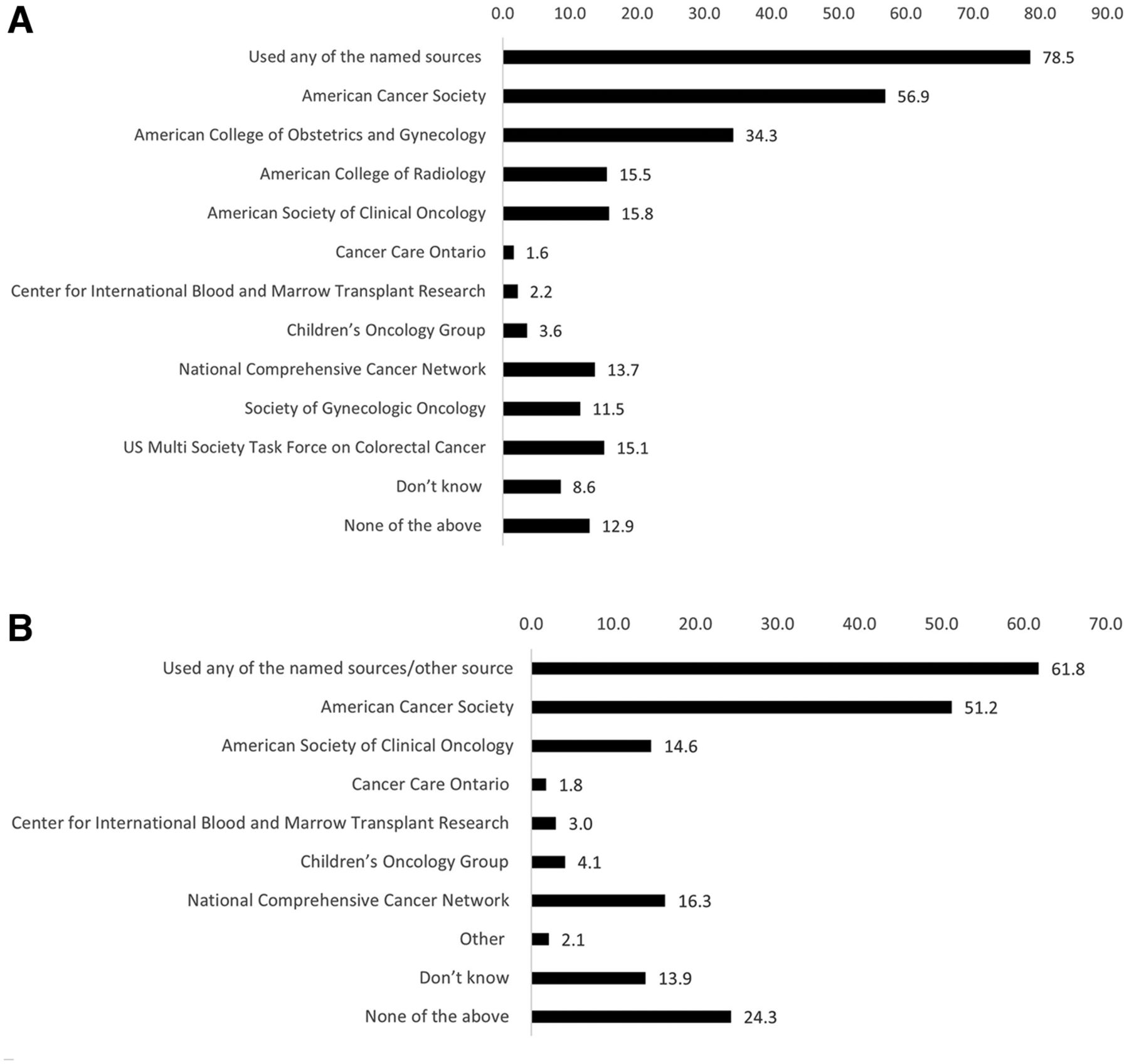 A

0.0 10.0 20.0 30.0 40.0 50.0 60.0 70.0 80.0 90.0

Used any of the named sources 78.5
American Cancer Society 56.9
American College of Obstetrics and Gynecology 34.3
American College of Radiology 15.5
American Society of Clinical Oncology 15.8
Cancer Care Ontario 1.6
Center for International Blood and Marrow Transplant Research 2.2
Children's Oncology Group 3.6
National Comprehensive Cancer Network 13.7
Society of Gynecologic Oncology 11.5
US Multi Society Task Force on Colorectal Cancer 15.1
Don't know 8.6
None of the above 12.9

B

0.0 10.0 20.0 30.0 40.0 50.0 60.0 70.0

Used any of the named sources/other source 61.8
American Cancer Society 51.2
American Society of Clinical Oncology 14.6
Cancer Care Ontario 1.8
Center for International Blood and Marrow Transplant Research 3.0
Children's Oncology Group 4.1
National Comprehensive Cancer Network 16.3
Other 2.1
Don't know 13.9
None of the above 24.3